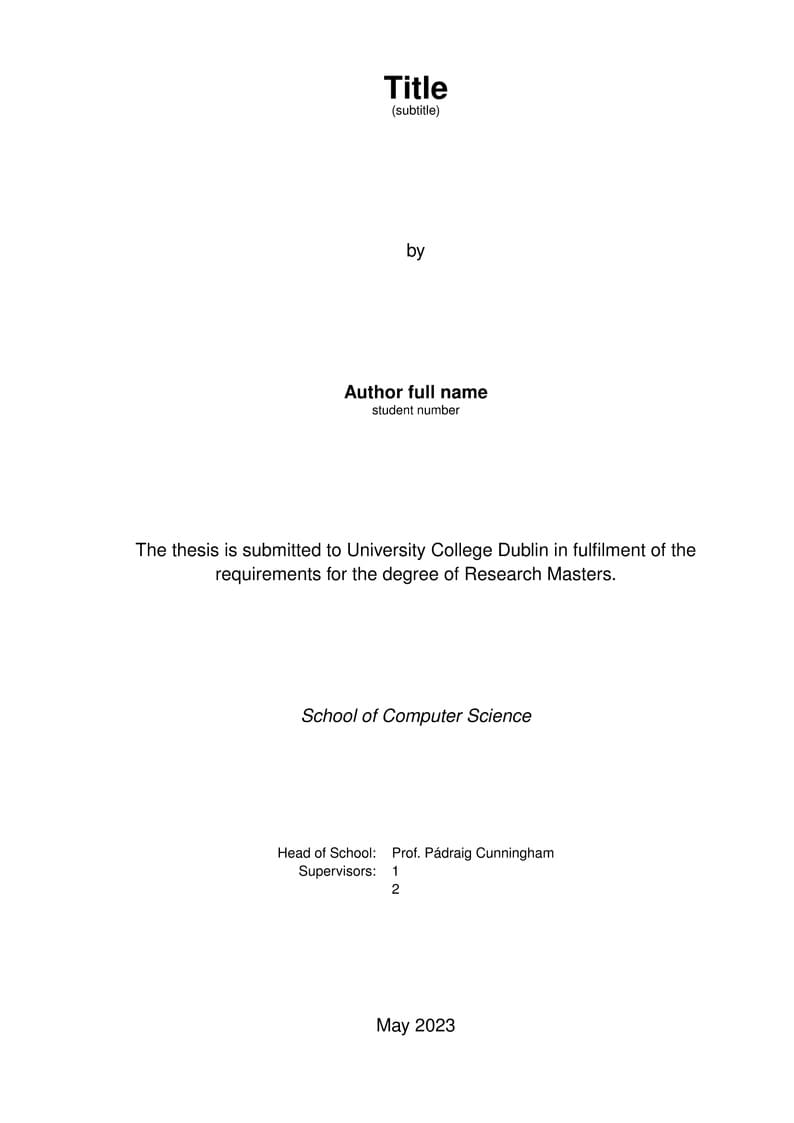 Title
(subtitle)

by

Author full name
student number

The thesis is submitted to University College Dublin in fulfilment of the requirements for the degree of Research Masters.

School of Computer Science

Head of School: Prof. Pádraig Cunningham
Supervisors: 1
2

May 2023